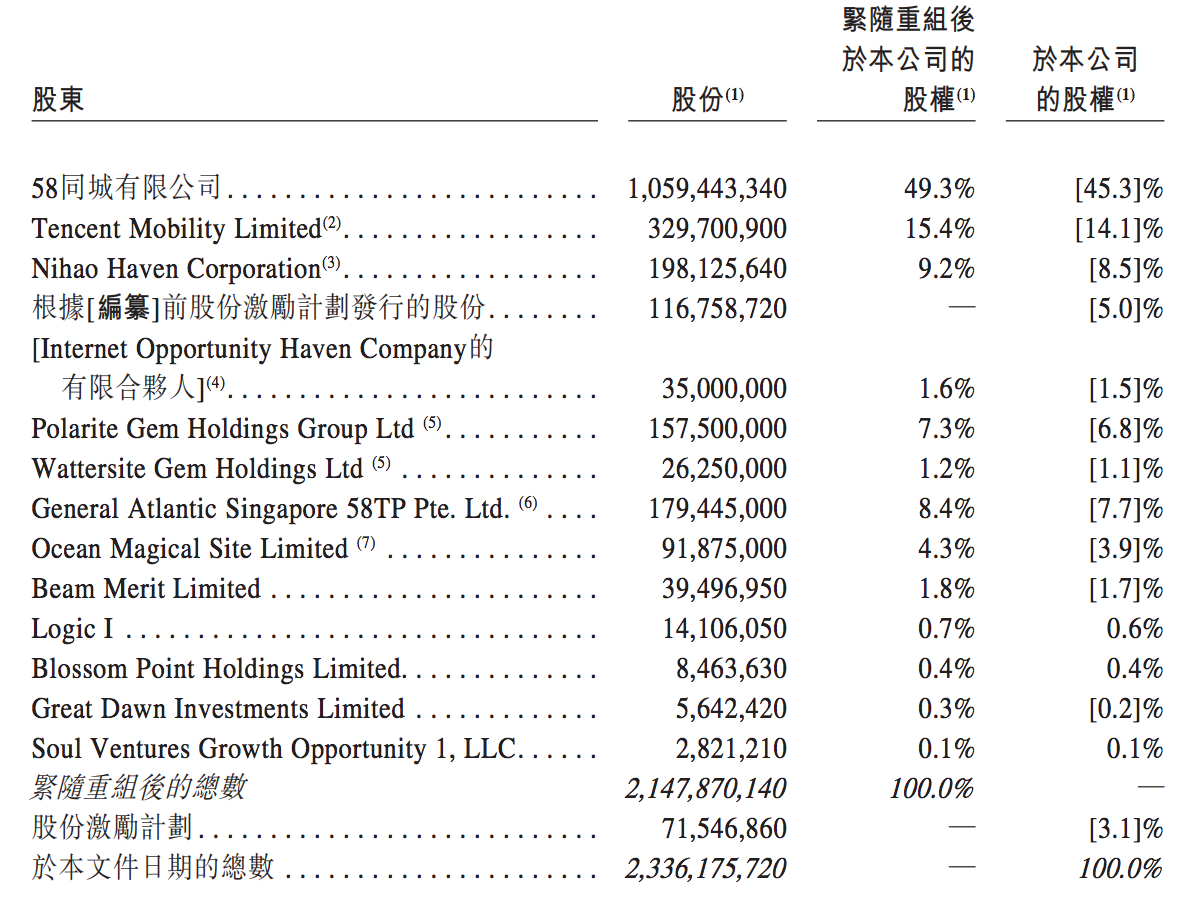 | 股東 | 股份$^{(1)}$ | 緊隨重組後於本公司的股權$^{(1)}$ | 於本公司的股權$^{(1)}$ |
|---|---|---|---|
| 58同城有限公司 | 1,059,443,340 | 49.3% | [45.3]% |
| Tencent Mobility Limited$^{(2)}$ | 329,700,900 | 15.4% | [14.1]% |
| Nihao Haven Corporation$^{(3)}$ | 198,125,640 | 9.2% | [8.5]% |
| 根據[編纂]前股份激勵計劃發行的股份 | 116,758,720 | — | [5.0]% |
| [Internet Opportunity Haven Company的有限合夥人]$^{(4)}$ | 35,000,000 | 1.6% | [1.5]% |
| Polarite Gem Holdings Group Ltd $^{(5)}$ | 157,500,000 | 7.3% | [6.8]% |
| Wattersite Gem Holdings Ltd $^{(5)}$ | 26,250,000 | 1.2% | [1.1]% |
| General Atlantic Singapore 58TP Pte. Ltd. $^{(6)}$ | 179,445,000 | 8.4% | [7.7]% |
| Ocean Magical Site Limited $^{(7)}$ | 91,875,000 | 4.3% | [3.9]% |
| Beam Merit Limited | 39,496,950 | 1.8% | [1.7]% |
| Logic I | 14,106,050 | 0.7% | 0.6% |
| Blossom Point Holdings Limited. | 8,463,630 | 0.4% | 0.4% |
| Great Dawn Investments Limited | 5,642,420 | 0.3% | [0.2]% |
| Soul Ventures Growth Opportunity 1, LLC. | 2,821,210 | 0.1% | 0.1% |
| 緊隨重組後的總數 | 2,147,870,140 | 100.0% | — |
| 股份激勵計劃 | 71,546,860 | — | [3.1]% |
| 於本文件日期的總數 | 2,336,175,720 | — | 100.0% |